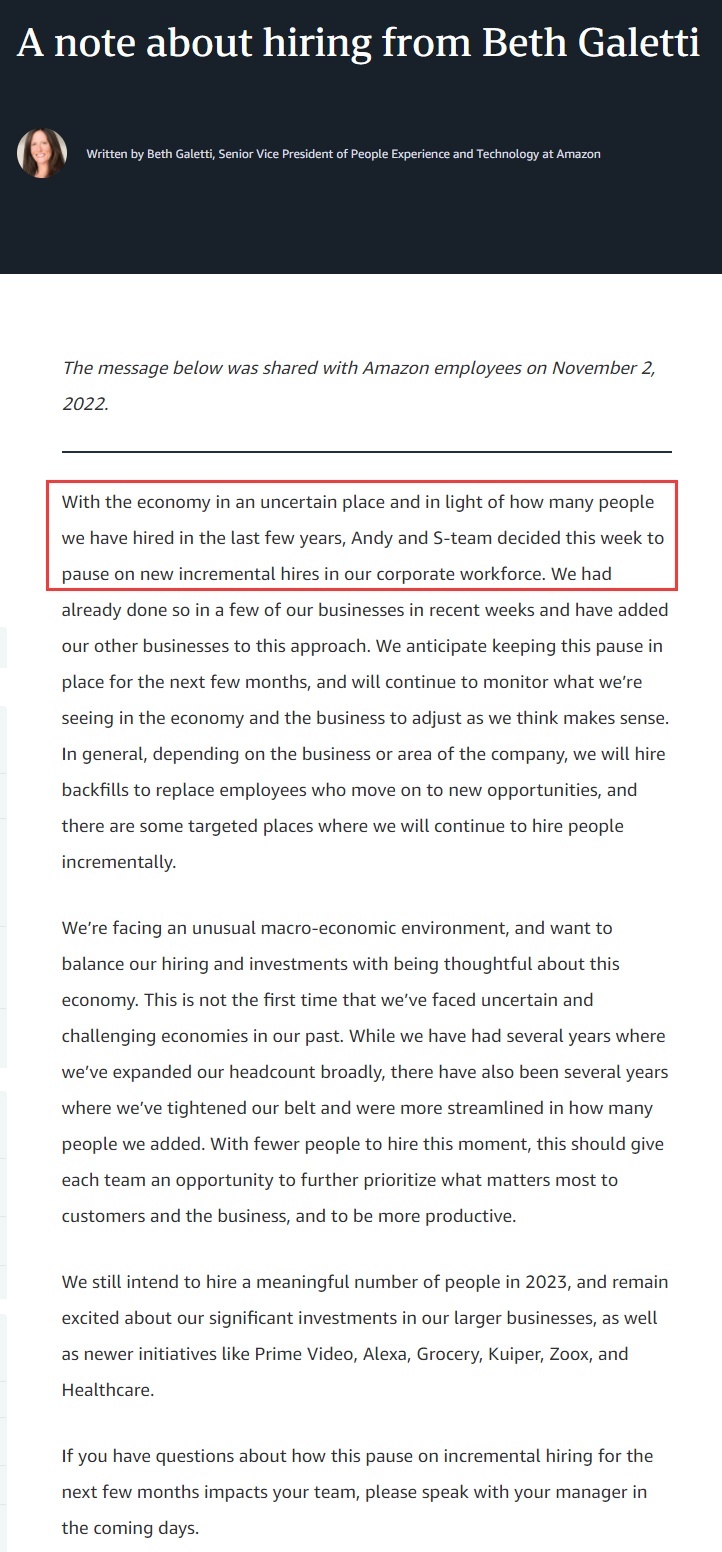 A note about hiring from Beth Galetti

Written by Beth Galetti, Senior Vice President of People Experience and Technology at Amazon

The message below was shared with Amazon employees on November 2, 2022.

With the economy in an uncertain place and in light of how many people we have hired in the last few years, Andy and S-team decided this week to pause on new incremental hires in our corporate workforce. We had already done so in a few of our businesses in recent weeks and have added our other businesses to this approach. We anticipate keeping this pause in place for the next few months, and will continue to monitor what we're seeing in the economy and the business to adjust as we think makes sense. In general, depending on the business or area of the company, we will hire backfills to replace employees who move on to new opportunities, and there are some targeted places where we will continue to hire people incrementally.

We're facing an unusual macro-economic environment, and want to balance our hiring and investments with being thoughtful about this economy. This is not the first time that we've faced uncertain and challenging economies in our past. While we have had several years where we've expanded our headcount broadly, there have also been several years where we've tightened our belt and were more streamlined in how many people we added. With fewer people to hire this moment, this should give each team an opportunity to further prioritize what matters most to customers and the business, and to be more productive.

We still intend to hire a meaningful number of people in 2023, and remain excited about our significant investments in our larger businesses, as well as newer initiatives like Prime Video, Alexa, Grocery, Kuiper, Zoox, and Healthcare.

If you have questions about how this pause on incremental hiring for the next few months impacts your team, please speak with your manager in the coming days.